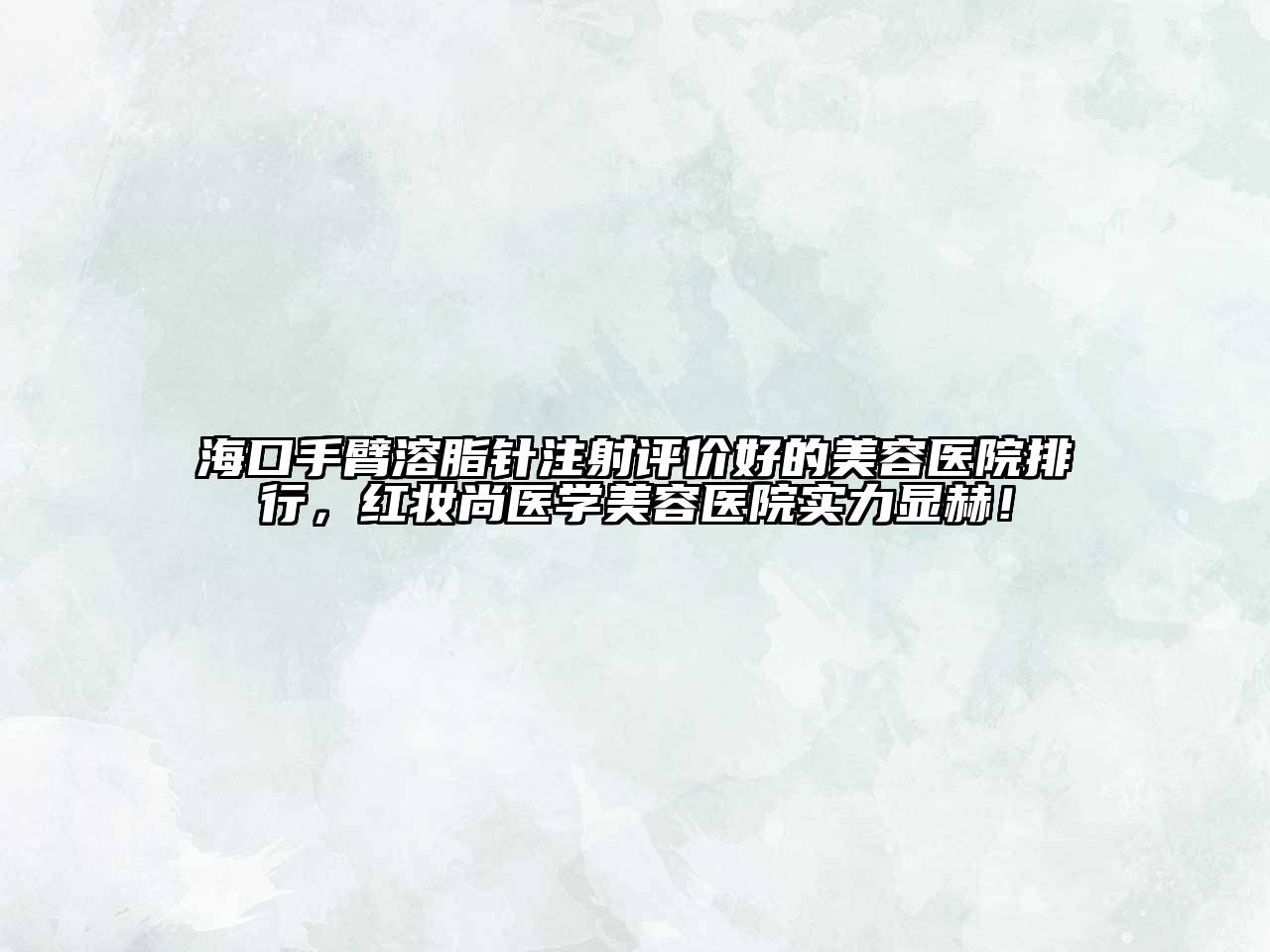 海口手臂溶脂针注射评价好的美容医院排行，红妆尚医学美容医院实力显赫！